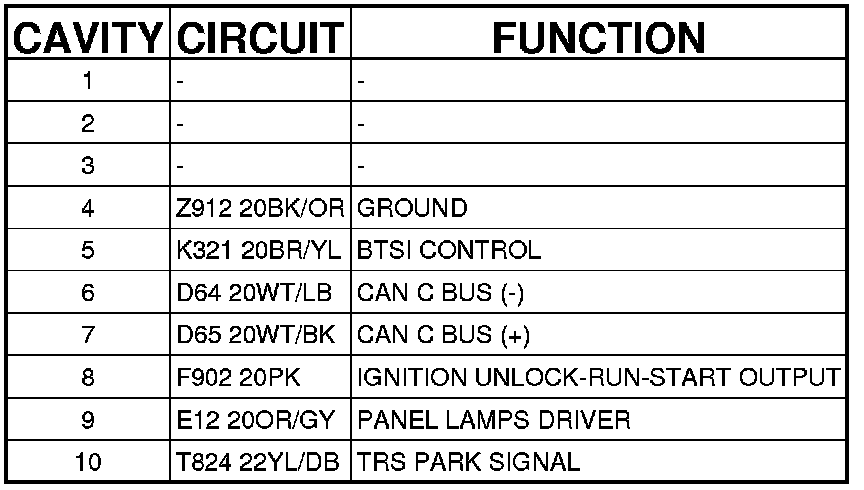 | CAVITY | CIRCUIT | FUNCTION |
|---|---|---|
| 1 | - | - |
| 2 | - | - |
| 3 | - | - |
| 4 | Z912 20BK/OR | GROUND |
| 5 | K321 20BR/YL | BTSI CONTROL |
| 6 | D64 20WT/LB | CAN C BUS (-) |
| 7 | D65 20WT/BK | CAN C BUS (+) |
| 8 | F902 20PK | IGNITION UNLOCK-RUN-START OUTPUT |
| 9 | E12 20OR/GY | PANEL LAMPS DRIVER |
| 10 | T824 22YL/DB | TRS PARK SIGNAL |